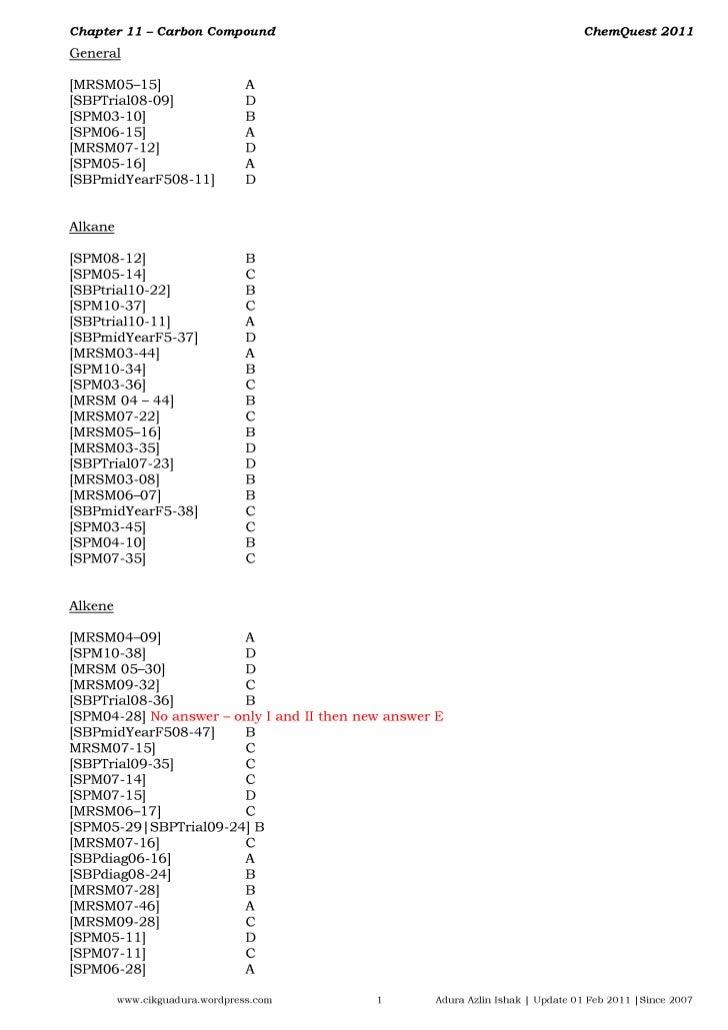 Chapter 11 – Carbon Compound ChemQuest 2011

General

[MRSM05–15] A
[SBPTrial08-09] D
[SPM03-10] B
[SPM06-15] A
[MRSM07-12] D
[SPM05-16] A
[SBPmidYearF508-11] D

Alkane

[SPM08-12] B
[SPM05-14] C
[SBPtrial10-22] B
[SPM10-37] C
[SBPtrial10-11] A
[SBPmidYearF5-37] D
[MRSM03-44] A
[SPM10-34] B
[SPM03-36] C
[MRSM 04 – 44] B
[MRSM07-22] C
[MRSM05–16] B
[MRSM03-35] D
[SBPTrial07-23] D
[MRSM03-08] B
[MRSM06–07] B
[SBPmidYearF5-38] C
[SPM03-45] C
[SPM04-10] B
[SPM07-35] C

Alkene

[MRSM04–09] A
[SPM10-38] D
[MRSM 05–30] D
[MRSM09-32] C
[SBPTrial08-36] B
[SPM04-28] No answer – only I and II then new answer E
[SBPmidYearF508-47] B
MRSM07-15] C
[SBPTrial09-35] C
[SPM07-14] C
[SPM07-15] D
[MRSM06–17] C
[SPM05-29|SBPTrial09-24] B
[MRSM07-16] C
[SBPdiag06-16] A
[SBPdiag08-24] B
[MRSM07-28] B
[MRSM07-46] A
[MRSM09-28] C
[SPM05-11] D
[SPM07-11] C
[SPM06-28] A

www.cikguadura.wordpress.com 1 Adura Azlin Ishak | Update 01 Feb 2011 |Since 2007